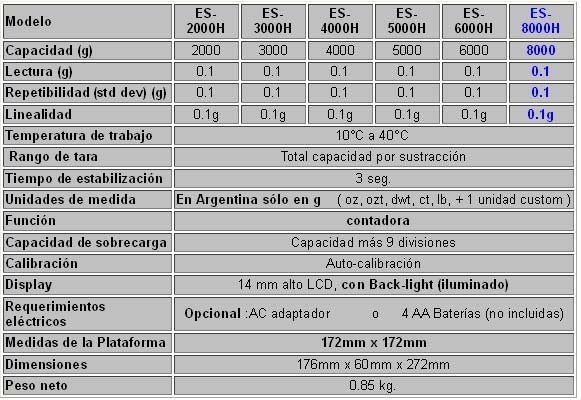 | Modelo | ES-2000H | ES-3000H | ES-4000H | ES-5000H | ES-6000H | ES-8000H |
|---|---|---|---|---|---|---|
| Capacidad (g) | 2000 | 3000 | 4000 | 5000 | 6000 | 8000 |
| Lectura (g) | 0.1 | 0.1 | 0.1 | 0.1 | 0.1 | 0.1 |
| Repetibilidad (std dev) (g) | 0.1 | 0.1 | 0.1 | 0.1 | 0.1 | 0.1 |
| Linealidad | 0.1g | 0.1g | 0.1g | 0.1g | 0.1g | 0.1g |
| Temperatura de trabajo | 10°C a 40°C | | | | | |
| Rango de tara | Total capacidad por sustracción | | | | | |
| Tiempo de estabilización | 3 seg. | | | | | |
| Unidades de medida | En Argentina sólo en g ( oz, ozt, dwt, ct, lb, + 1 unidad custom ) | | | | | |
| Función | contadora | | | | | |
| Capacidad de sobrecarga | Capacidad más 9 divisiones | | | | | |
| Calibración | Auto-calibración | | | | | |
| Display | 14 mm alto LCD, con Back-light (iluminado) | | | | | |
| Requerimientos eléctricos | Opcional :AC adaptador o 4 AA Baterías (no incluidas) | | | | | |
| Medidas de la Plataforma | 172mm x 172mm | | | | | |
| Dimensiones | 176mm x 60mm x 272mm | | | | | |
| Peso neto | 0.85 kg. | | | | | |